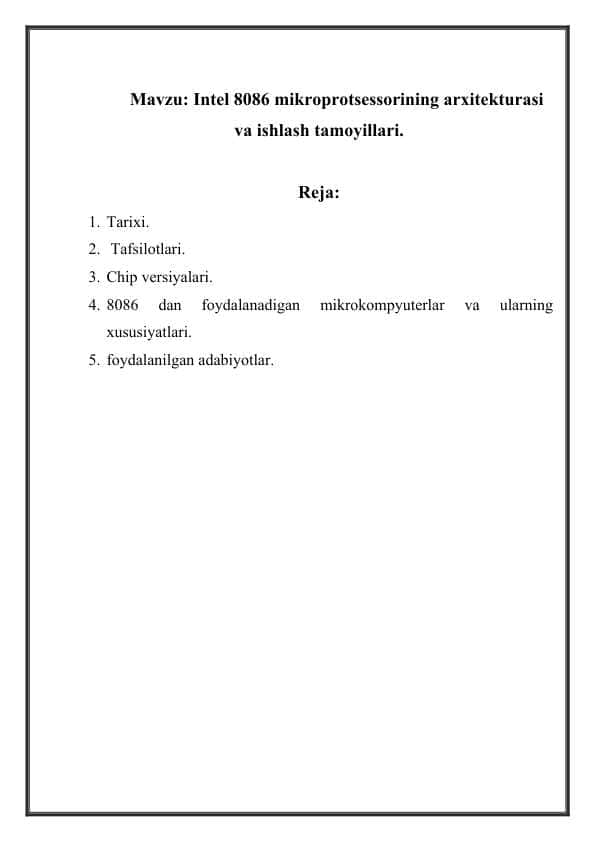 Mavzu: Intel 8086 mikroprotsessorining arxitekturasi va ishlash tamoyillari.

Reja:

1. Tarixi.
2. Tafsilotlari.
3. Chip versiyalari.
4. 8086 dan foydalanadigan mikrokompyuterlar va ularning xususiyatlari.
5. foydalanilgan adabiyotlar.